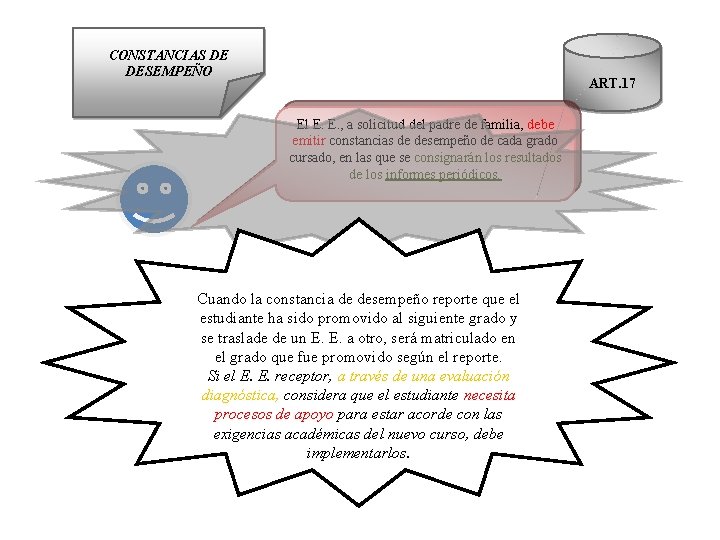 CONSTANCIAS DE DESEMPEÑO

ART.17

El E. E., a solicitud del padre de familia, debe emitir constancias de desempeño de cada grado cursado, en las que se consignarán los resultados de los informes periódicos.

Cuando la constancia de desempeño reporte que el estudiante ha sido promovido al siguiente grado y se traslade de un E. E. a otro, será matriculado en el grado que fue promovido según el reporte.
Si el E. E. receptor, a través de una evaluación diagnóstica, considera que el estudiante necesita procesos de apoyo para estar acorde con las exigencias académicas del nuevo curso, debe implementarlos.